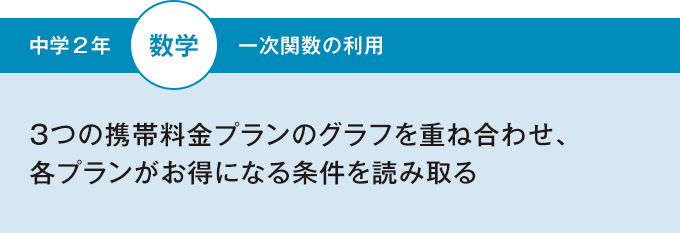 中学２年 数学 一次関数の利用

３つの携帯料金プランのグラフを重ね合わせ、各プランがお得になる条件を読み取る